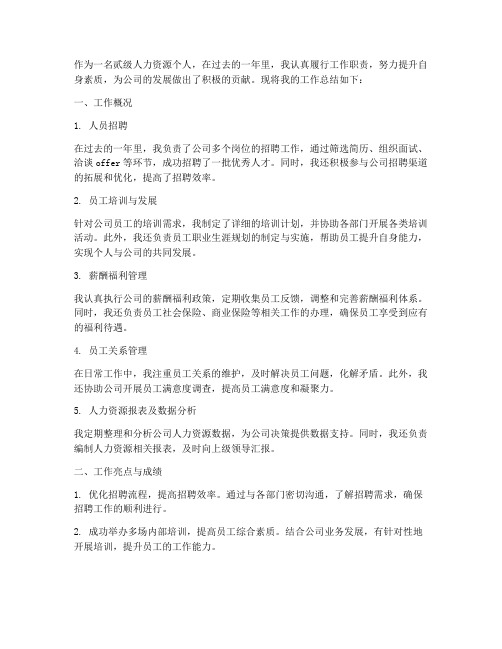 作为一名贰级人力资源个人，在过去的一年里，我认真履行工作职责，努力提升自身素质，为公司的发展做出了积极的贡献。现将我的工作总结如下：

一、工作概况

1. 人员招聘

在过去的一年里，我负责了公司多个岗位的招聘工作，通过筛选简历、组织面试、洽谈 offer 等环节，成功招聘了一批优秀人才。同时，我还积极参与公司招聘渠道的拓展和优化，提高了招聘效率。

2. 员工培训与发展

针对公司员工的培训需求，我制定了详细的培训计划，并协助各部门开展各类培训活动。此外，我还负责员工职业生涯规划的制定与实施，帮助员工提升自身能力，实现个人与公司的共同发展。

3. 薪酬福利管理

我认真执行公司的薪酬福利政策，定期收集员工反馈，调整和完善薪酬福利体系。同时，我还负责员工社会保险、商业保险等相关工作的办理，确保员工享受到应有的福利待遇。

4. 员工关系管理

在日常工作中，我注重员工关系的维护，及时解决员工问题，化解矛盾。此外，我还协助公司开展员工满意度调查，提高员工满意度和凝聚力。

5. 人力资源报表及数据分析

我定期整理和分析公司人力资源数据，为公司决策提供数据支持。同时，我还负责编制人力资源相关报表，及时向上级领导汇报。

二、工作亮点与成绩

1. 优化招聘流程，提高招聘效率。通过与各部门密切沟通，了解招聘需求，确保招聘工作的顺利进行。

2. 成功举办多场内部培训，提高员工综合素质。结合公司业务发展，有针对性地开展培训，提升员工的工作能力。